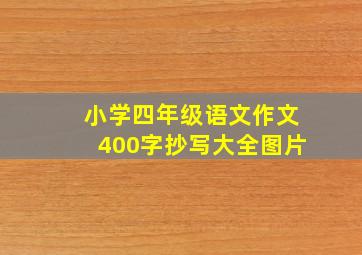 小学四年级语文作文
400字抄写大全图片